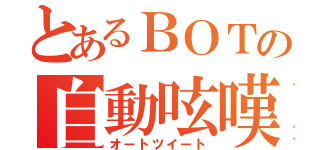 とあるＢＯＴの
自動呟嘆
オートツイート